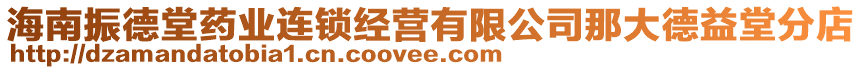 海南振德堂药业连锁经营有限公司那大德益堂分店
http://dzamandatobia1.cn.coovee.com